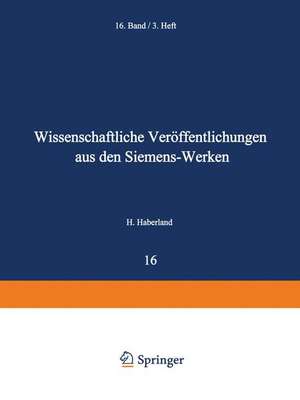 16. Band / 3. Heft

Wissenschaftliche Veröffentlichungen aus den Siemens-Werken

H. Haberland

16

Springer